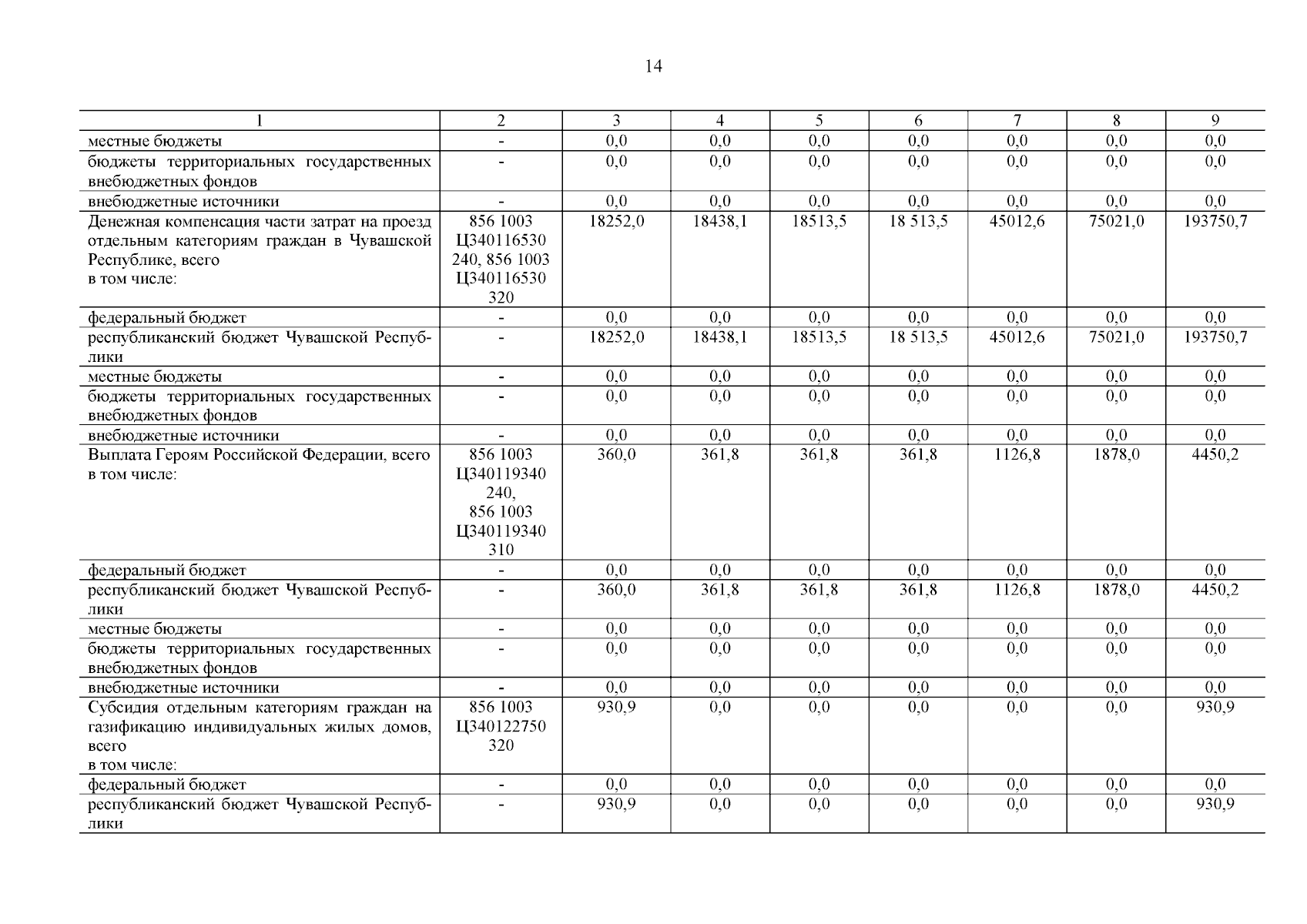 14

| 1 | 2 | 3 | 4 | 5 | 6 | 7 | 8 | 9 |
|---|---|---|---|---|---|---|---|---|
| местные бюджеты | - | 0,0 | 0,0 | 0,0 | 0,0 | 0,0 | 0,0 | 0,0 |
| бюджеты территориальных государственных внебюджетных фондов | - | 0,0 | 0,0 | 0,0 | 0,0 | 0,0 | 0,0 | 0,0 |
| внебюджетные источники | - | 0,0 | 0,0 | 0,0 | 0,0 | 0,0 | 0,0 | 0,0 |
| Денежная компенсация части затрат на проезд отдельным категориям граждан в Чувашской Республике, всего в том числе: | 856 1003 Ц340116530 240, 856 1003 Ц340116530 320 | 18252,0 | 18438,1 | 18513,5 | 18 513,5 | 45012,6 | 75021,0 | 193750,7 |
| федеральный бюджет | - | 0,0 | 0,0 | 0,0 | 0,0 | 0,0 | 0,0 | 0,0 |
| республиканский бюджет Чувашской Республики | - | 18252,0 | 18438,1 | 18513,5 | 18 513,5 | 45012,6 | 75021,0 | 193750,7 |
| местные бюджеты | - | 0,0 | 0,0 | 0,0 | 0,0 | 0,0 | 0,0 | 0,0 |
| бюджеты территориальных государственных внебюджетных фондов | - | 0,0 | 0,0 | 0,0 | 0,0 | 0,0 | 0,0 | 0,0 |
| внебюджетные источники | - | 0,0 | 0,0 | 0,0 | 0,0 | 0,0 | 0,0 | 0,0 |
| Выплата Героям Российской Федерации, всего в том числе: | 856 1003 Ц340119340 240, 856 1003 Ц340119340 310 | 360,0 | 361,8 | 361,8 | 361,8 | 1126,8 | 1878,0 | 4450,2 |
| федеральный бюджет | - | 0,0 | 0,0 | 0,0 | 0,0 | 0,0 | 0,0 | 0,0 |
| республиканский бюджет Чувашской Республики | - | 360,0 | 361,8 | 361,8 | 361,8 | 1126,8 | 1878,0 | 4450,2 |
| местные бюджеты | - | 0,0 | 0,0 | 0,0 | 0,0 | 0,0 | 0,0 | 0,0 |
| бюджеты территориальных государственных внебюджетных фондов | - | 0,0 | 0,0 | 0,0 | 0,0 | 0,0 | 0,0 | 0,0 |
| внебюджетные источники | - | 0,0 | 0,0 | 0,0 | 0,0 | 0,0 | 0,0 | 0,0 |
| Субсидия отдельным категориям граждан на газификацию индивидуальных жилых домов, всего в том числе: | 856 1003 Ц340122750 320 | 930,9 | 0,0 | 0,0 | 0,0 | 0,0 | 0,0 | 930,9 |
| федеральный бюджет | - | 0,0 | 0,0 | 0,0 | 0,0 | 0,0 | 0,0 | 0,0 |
| республиканский бюджет Чувашской Республики | - | 930,9 | 0,0 | 0,0 | 0,0 | 0,0 | 0,0 | 930,9 |